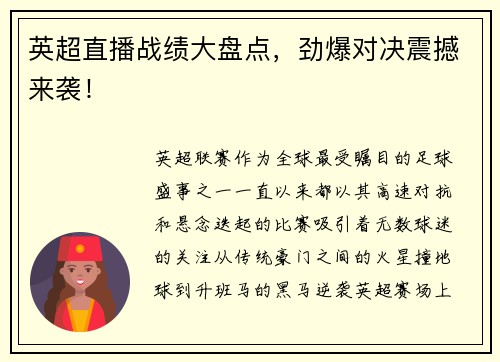 英超直播战绩大盘点，劲爆对决震撼来袭！

英超联赛作为全球最受瞩目的足球盛事之一一直以来都以其高速对抗和悬念迭起的比赛吸引着无数球迷的关注从传统豪门之间的火星撞地球到升班马的黑马逆袭英超赛场上